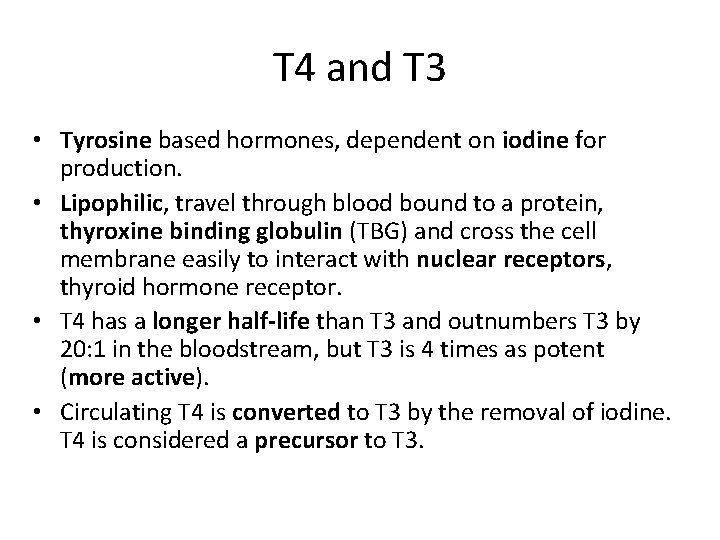 T4 and T3

• Tyrosine based hormones, dependent on iodine for production.

• Lipophilic, travel through blood bound to a protein, thyroxine binding globulin (TBG) and cross the cell membrane easily to interact with nuclear receptors, thyroid hormone receptor.

• T4 has a longer half-life than T3 and outnumbers T3 by 20:1 in the bloodstream, but T3 is 4 times as potent (more active).

• Circulating T4 is converted to T3 by the removal of iodine. T4 is considered a precursor to T3.